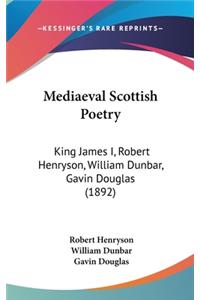 —KESSINGER'S RARE REPRINTS—

Mediaeval Scottish Poetry

King James I, Robert Henryson, William Dunbar, Gavin Douglas (1892)

Robert Henryson
William Dunbar
Gavin Douglas